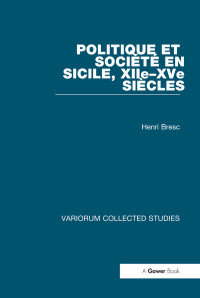 POLITIQUE ET SOCIÉTÉ EN SICILE, XIIe–XVe SIÈCLES

Henri Bresc

VARIORUM COLLECTED STUDIES

A Gower Book